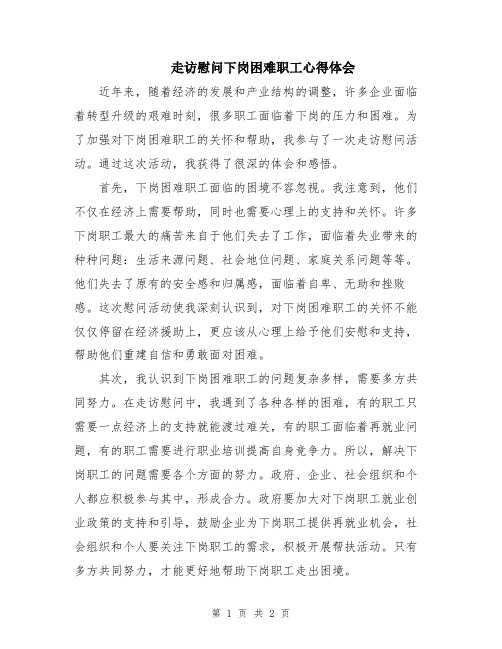 走访慰问下岗困难职工心得体会

近年来，随着经济的发展和产业结构的调整，许多企业面临着转型升级的艰难时刻，很多职工面临着下岗的压力和困难。为了加强对下岗困难职工的关怀和帮助，我参与了一次走访慰问活动。通过这次活动，我获得了很深的体会和感悟。

首先，下岗困难职工面临的困境不容忽视。我注意到，他们不仅在经济上需要帮助，同时也需要心理上的支持和关怀。许多下岗职工最大的痛苦来自于他们失去了工作，面临着失业带来的种种问题：生活来源问题、社会地位问题、家庭关系问题等等。他们失去了原有的安全感和归属感，面临着自卑、无助和挫败感。这次慰问活动使我深刻认识到，对下岗困难职工的关怀不能仅仅停留在经济援助上，更应该从心理上给予他们安慰和支持，帮助他们重建自信和勇敢面对困难。

其次，我认识到下岗困难职工的问题复杂多样，需要多方共同努力。在走访慰问中，我遇到了各种各样的困难，有的职工只需要一点经济上的支持就能渡过难关，有的职工面临着再就业问题，有的职工需要进行职业培训提高自身竞争力。所以，解决下岗职工的问题需要各个方面的努力。政府、企业、社会组织和个人都应积极参与其中，形成合力。政府要加大对下岗职工就业创业政策的支持和引导，鼓励企业为下岗职工提供再就业机会，社会组织和个人要关注下岗职工的需求，积极开展帮扶活动。只有多方共同努力，才能更好地帮助下岗职工走出困境。

第 1 页 共 2 页